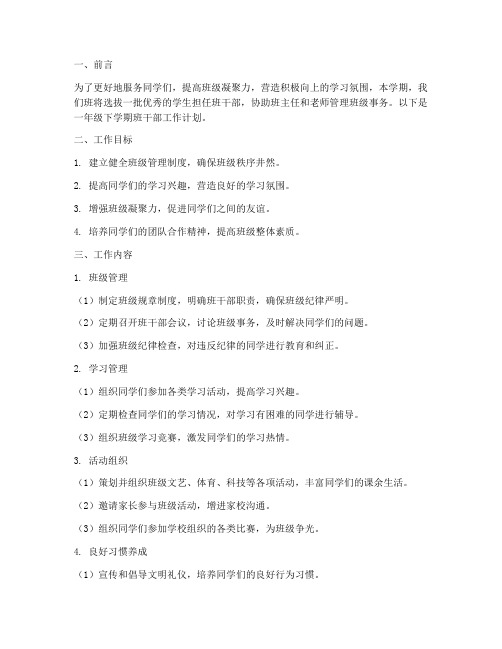 一、前言

为了更好地服务同学们，提高班级凝聚力，营造积极向上的学习氛围，本学期，我们班将选拔一批优秀的学生担任班干部，协助班主任和老师管理班级事务。以下是一年级下学期班干部工作计划。

二、工作目标

1. 建立健全班级管理制度，确保班级秩序井然。

2. 提高同学们的学习兴趣，营造良好的学习氛围。

3. 增强班级凝聚力，促进同学们之间的友谊。

4. 培养同学们的团队合作精神，提高班级整体素质。

三、工作内容

1. 班级管理

（1）制定班级规章制度，明确班干部职责，确保班级纪律严明。

（2）定期召开班干部会议，讨论班级事务，及时解决同学们的问题。

（3）加强班级纪律检查，对违反纪律的同学进行教育和纠正。

2. 学习管理

（1）组织同学们参加各类学习活动，提高学习兴趣。

（2）定期检查同学们的学习情况，对学习有困难的同学进行辅导。

（3）组织班级学习竞赛，激发同学们的学习热情。

3. 活动组织

（1）策划并组织班级文艺、体育、科技等各项活动，丰富同学们的课余生活。

（2）邀请家长参与班级活动，增进家校沟通。

（3）组织同学们参加学校组织的各类比赛，为班级争光。

4. 良好习惯养成

（1）宣传和倡导文明礼仪，培养同学们的良好行为习惯。